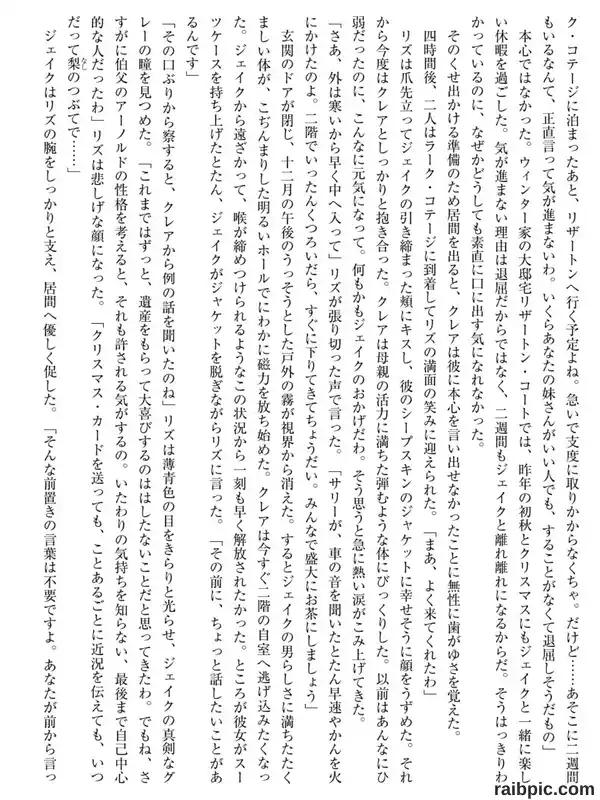 ク・コテージに泊まったあと、リザートンへ行く予定よね。急いで支度に取りかからなくちゃ。だけど……あそこに二週間もいるなんて、正直言って気が進まないわ。いくらあなたの妹さんがいい人でも、することがなくて退屈しそうだもの」

本心ではなかった。ウィンター家の大邸宅リザートン・コートでは、昨年の初秋とクリスマスにもジェイクと一緒に楽しい休暇を過ごした。気が進まない理由は退屈だからではなく、二週間もジェイクと離れ離れになるからだ。そうはっきりわかっているのに、なぜかどうしても素直に口に出す気になれなかった。

そのくせ出かける準備のため居間を出ると、クレアは彼に本心を言い出せなかったことに無性に歯がゆさを覚えた。

四時間後、二人はラーク・コテージに到着してリズの満面の笑みに迎えられた。「まあ、よく来てくれたわ」

リズは爪先立ってジェイクの引き締まった頬にキスし、彼のシープスキンのジャケットに幸せそうに顔をうずめた。それから今度はクレアとしっかりと抱き合った。クレアは母親の活力に満ちた弾むような体にびっくりした。以前はあんなにひ弱だったのに、こんなに元気になって。何もかもジェイクのおかげだわ。そう思うと急に熱い涙がこみ上げてきた。

「さあ、外は寒いから早く中へ入って」リズが張り切った声で言った。「サリーが、車の音を聞いたとたん早速やかんを火にかけたのよ。二階でいったんくつろいだら、すぐに下りてきてちょうだい。みんなで盛大にお茶にしましょう」

玄関のドアが閉じ、十二月の午後のうっそうとした戸外の霧が視界から消えた。するとジェイクの男らしさに満ちたたくましい体が、こぢんまりした明るいホールでにわかに磁力を放ち始めた。クレアは今すぐ二階の自室へ逃げ込みたくなった。ジェイクから遠ざかって、喉が締めつけられるようなこの状況から一刻も早く解放されたかった。ところが彼女がスーツケースを持ち上げたとたん、ジェイクがジャケットを脱ぎながらリズに言った。「その前に、ちょっと話したいことがあるんです」

「その口ぶりから察すると、クレアから例の話を聞いたのね」リズは薄青色の目をきらりと光らせ、ジェイクの真剣なグレーの瞳を見つめた。「これまではずっと、遺産をもらって大喜びするのははしたないことだと思ってきたわ。でもね、さすがに伯父のアーノルドの性格を考えると、それも許される気がするの。いたわりの気持ちを知らない、最後まで自己中心的な人だったわ」リズは悲しげな顔になった。「クリスマス・カードを送っても、ことあるごとに近況を伝えても、いつだって梨のつぶてで……」

ジェイクはリズの腕をしっかりと支え、居間へ優しく促した。「そんな前置きの言葉は不要ですよ。あなたが前から言っ

raibpic.com